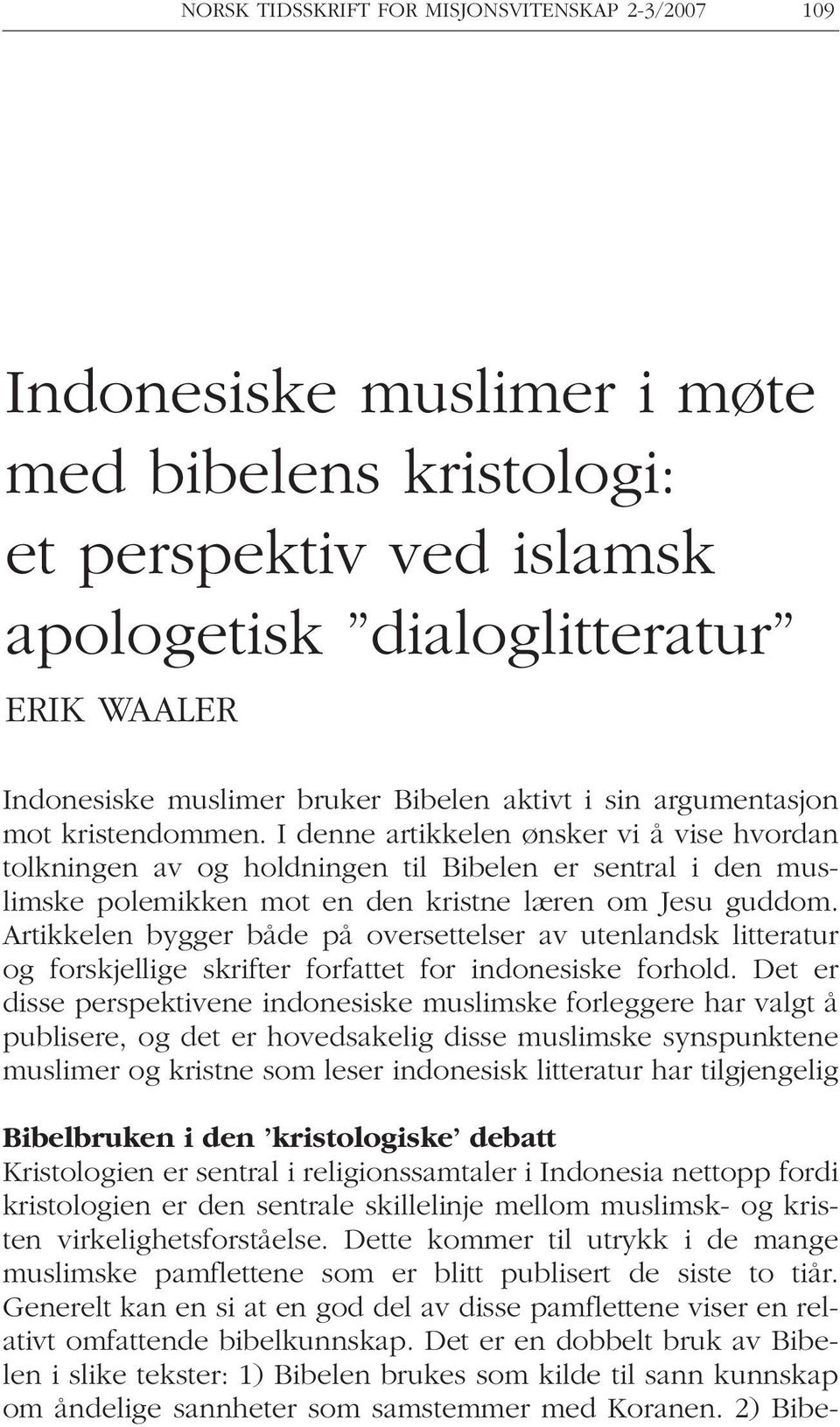 NORSK TIDSSKRIFT FOR MISJONSVITENSKAP 2-3/2007 109

Indonesiske muslimer i møte med bibelens kristologi: et perspektiv ved islamsk apologetisk ”dialoglitteratur”

ERIK WAALER

Indonesiske muslimer bruker Bibelen aktivt i sin argumentasjon mot kristendommen. I denne artikkelen ønsker vi å vise hvordan tolkningen av og holdningen til Bibelen er sentral i den muslimske polemikken mot en den kristne læren om Jesu guddom. Artikkelen bygger både på oversettelser av utenlandsk litteratur og forskjellige skrifter forfattet for indonesiske forhold. Det er disse perspektivene indonesiske muslimske forleggere har valgt å publisere, og det er hovedsakelig disse muslimske synspunktene muslimer og kristne som leser indonesisk litteratur har tilgjengelig

Bibelbruken i den ’kristologiske’ debatt

Kristologien er sentral i religionssamtaler i Indonesia nettopp fordi kristologien er den sentrale skillelinje mellom muslimsk- og kristen virkelighetsforståelse. Dette kommer til utrykk i de mange muslimske pamflettene som er blitt publisert de siste to tiår. Generelt kan en si at en god del av disse pamflettene viser en relativt omfattende bibelkunnskap. Det er en dobbelt bruk av Bibelen i slike tekster: 1) Bibelen brukes som kilde til sann kunnskap om åndelige sannheter som samstemmer med Koranen. 2) Bibe-